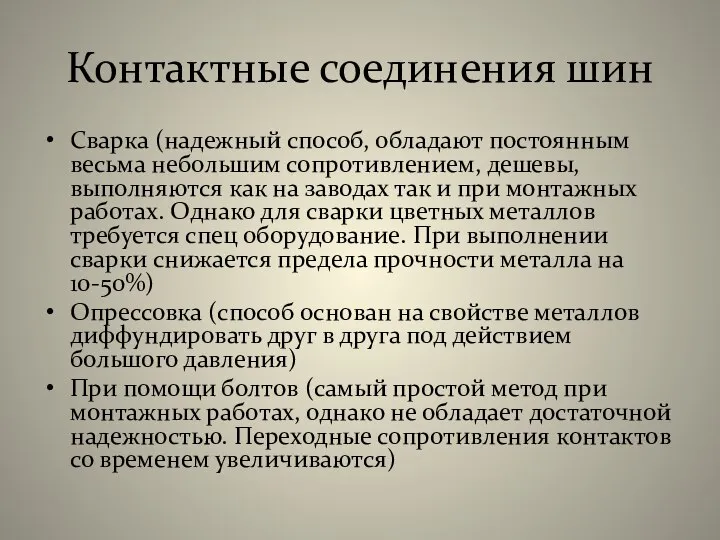 Контактные соединения шин

• Сварка (надежный способ, обладают постоянным весьма небольшим сопротивлением, дешевы, выполняются как на заводах так и при монтажных работах. Однако для сварки цветных металлов требуется спец оборудование. При выполнении сварки снижается предела прочности металла на 10-50%)
• Опрессовка (способ основан на свойстве металлов диффундировать друг в друга под действием большого давления)
• При помощи болтов (самый простой метод при монтажных работах, однако не обладает достаточной надежностью. Переходные сопротивления контактов со временем увеличиваются)